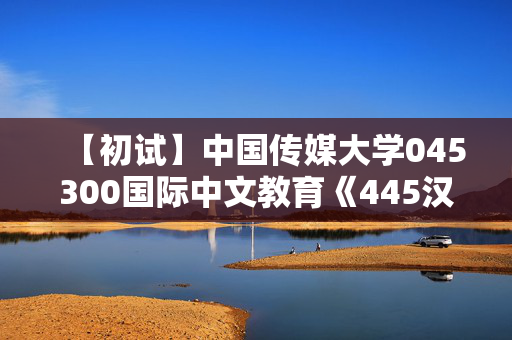 【初试】中国传媒大学045300国际中文教育《445汉